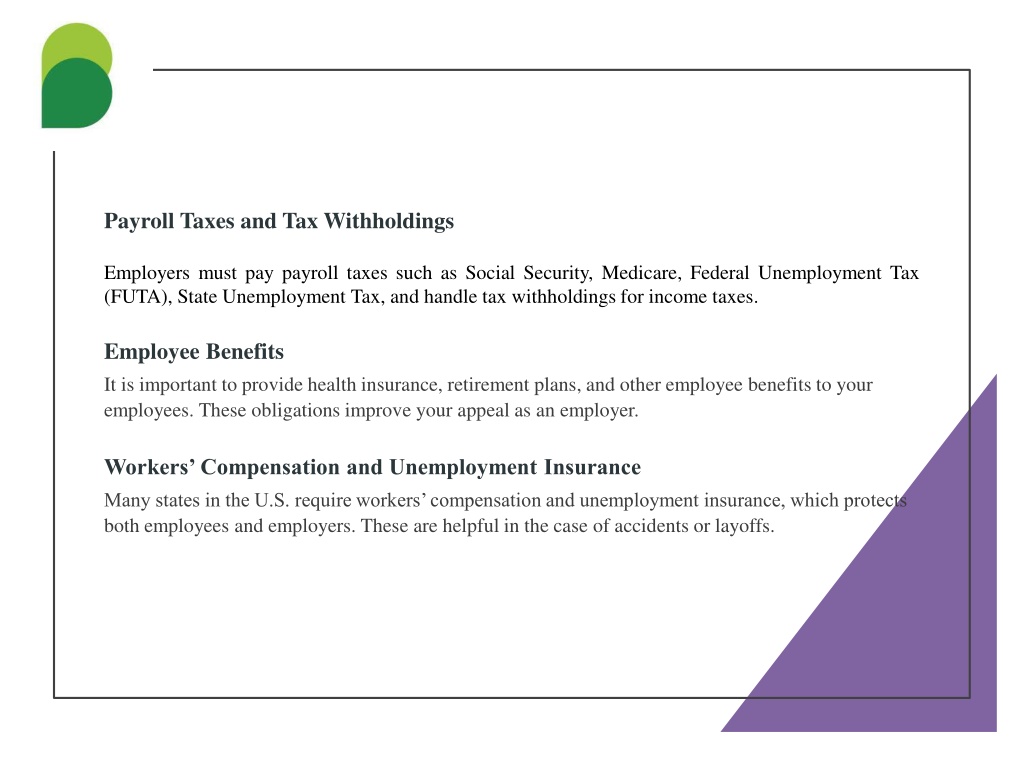 Payroll Taxes and Tax Withholdings

Employers must pay payroll taxes such as Social Security, Medicare, Federal Unemployment Tax (FUTA), State Unemployment Tax, and handle tax withholdings for income taxes.

Employee Benefits

It is important to provide health insurance, retirement plans, and other employee benefits to your employees. These obligations improve your appeal as an employer.

Workers' Compensation and Unemployment Insurance

Many states in the U.S. require workers' compensation and unemployment insurance, which protects both employees and employers. These are helpful in the case of accidents or layoffs.